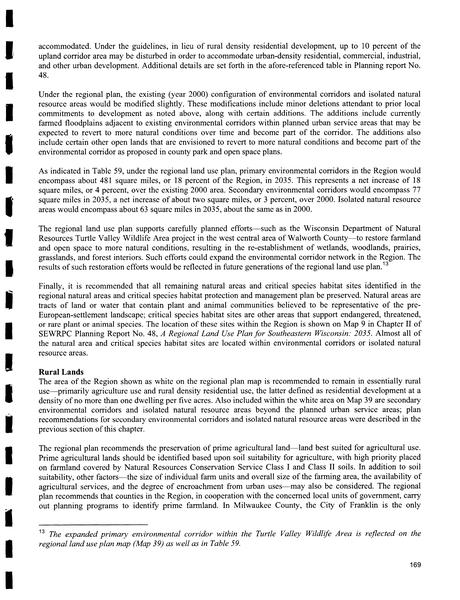 accommodated. Under the guidelines, in lieu of rural density residential development, up to 10 percent of the upland corridor area may be disturbed in order to accommodate urban-density residential, commercial, industrial, and other urban development. Additional details are set forth in the afore-referenced table in Planning report No. 48.

Under the regional plan, the existing (year 2000) configuration of environmental corridors and isolated natural resource areas would be modified slightly. These modifications include minor deletions attendant to prior local commitments to development as noted above, along with certain additions. The additions include currently farmed floodplains adjacent to existing environmental corridors within planned urban service areas that may be expected to revert to more natural conditions over time and become part of the corridor. The additions also include certain other open lands that are envisioned to revert to more natural conditions and become part of the environmental corridor as proposed in county park and open space plans.

As indicated in Table 59, under the regional land use plan, primary environmental corridors in the Region would encompass about 481 square miles, or 18 percent of the Region, in 2035. This represents a net increase of 18 square miles, or 4 percent, over the existing 2000 area. Secondary environmental corridors would encompass 77 square miles in 2035, a net increase of about two square miles, or 3 percent, over 2000. Isolated natural resource areas would encompass about 63 square miles in 2035, about the same as in 2000.

The regional land use plan supports carefully planned efforts—such as the Wisconsin Department of Natural Resources Turtle Valley Wildlife Area project in the west central area of Walworth County—to restore farmland and open space to more natural conditions, resulting in the re-establishment of wetlands, woodlands, prairies, grasslands, and forest interiors. Such efforts could expand the environmental corridor network in the Region. The results of such restoration efforts would be reflected in future generations of the regional land use plan.$^{13}$

Finally, it is recommended that all remaining natural areas and critical species habitat sites identified in the regional natural areas and critical species habitat protection and management plan be preserved. Natural areas are tracts of land or water that contain plant and animal communities believed to be representative of the pre-European-settlement landscape; critical species habitat sites are other areas that support endangered, threatened, or rare plant or animal species. The location of these sites within the Region is shown on Map 9 in Chapter II of SEWRPC Planning Report No. 48, A Regional Land Use Plan for Southeastern Wisconsin: 2035. Almost all of the natural area and critical species habitat sites are located within environmental corridors or isolated natural resource areas.

Rural Lands
The area of the Region shown as white on the regional plan map is recommended to remain in essentially rural use—primarily agriculture use and rural density residential use, the latter defined as residential development at a density of no more than one dwelling per five acres. Also included within the white area on Map 39 are secondary environmental corridors and isolated natural resource areas beyond the planned urban service areas; plan recommendations for secondary environmental corridors and isolated natural resource areas were described in the previous section of this chapter.

The regional plan recommends the preservation of prime agricultural land—land best suited for agricultural use. Prime agricultural lands should be identified based upon soil suitability for agriculture, with high priority placed on farmland covered by Natural Resources Conservation Service Class I and Class II soils. In addition to soil suitability, other factors—the size of individual farm units and overall size of the farming area, the availability of agricultural services, and the degree of encroachment from urban uses—may also be considered. The regional plan recommends that counties in the Region, in cooperation with the concerned local units of government, carry out planning programs to identify prime farmland. In Milwaukee County, the City of Franklin is the only

$^{13}$ The expanded primary environmental corridor within the Turtle Valley Wildlife Area is reflected on the regional land use plan map (Map 39) as well as in Table 59.

169